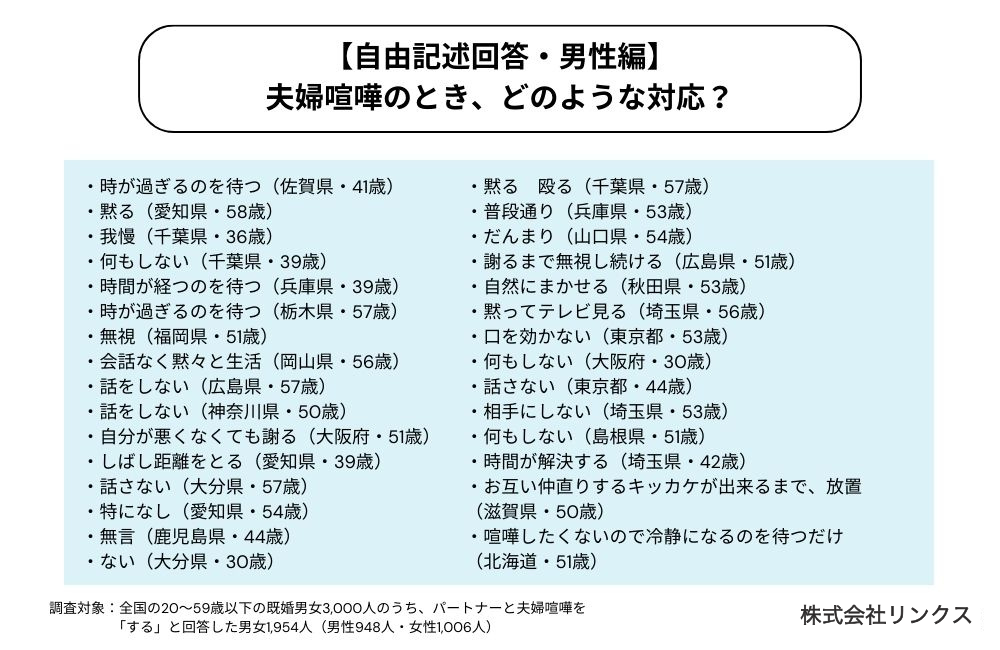 【自由記述回答・男性編】
夫婦喧嘩のとき、どのような対応？

・時が過ぎるのを待つ（佐賀県・41歳）
・黙る（愛知県・58歳）
・我慢（千葉県・36歳）
・何もしない（千葉県・39歳）
・時間が経つのを待つ（兵庫県・39歳）
・時が過ぎるのを待つ（栃木県・57歳）
・無視（福岡県・51歳）
・会話なく黙々と生活（岡山県・56歳）
・話をしない（広島県・57歳）
・話をしない（神奈川県・50歳）
・自分が悪くなくても謝る（大阪府・51歳）
・しばし距離をとる（愛知県・39歳）
・話さない（大分県・57歳）
・特になし（愛知県・54歳）
・無言（鹿児島県・44歳）
・ない（大分県・30歳）

・黙る　殴る（千葉県・57歳）
・普段通り（兵庫県・53歳）
・だんまり（山口県・54歳）
・謝るまで無視し続ける（広島県・51歳）
・自然にまかせる（秋田県・53歳）
・黙ってテレビ見る（埼玉県・56歳）
・口を効かない（東京都・53歳）
・何もしない（大阪府・30歳）
・話さない（東京都・44歳）
・相手にしない（埼玉県・53歳）
・何もしない（島根県・51歳）
・時間が解決する（埼玉県・42歳）
・お互い仲直りするキッカケが出来るまで、放置（滋賀県・50歳）
・喧嘩したくないので冷静になるのを待つだけ（北海道・51歳）

調査対象：全国の20〜59歳以下の既婚男女3,000人のうち、パートナーと夫婦喧嘩を「する」と回答した男女1,954人（男性948人・女性1,006人）

株式会社リンクス